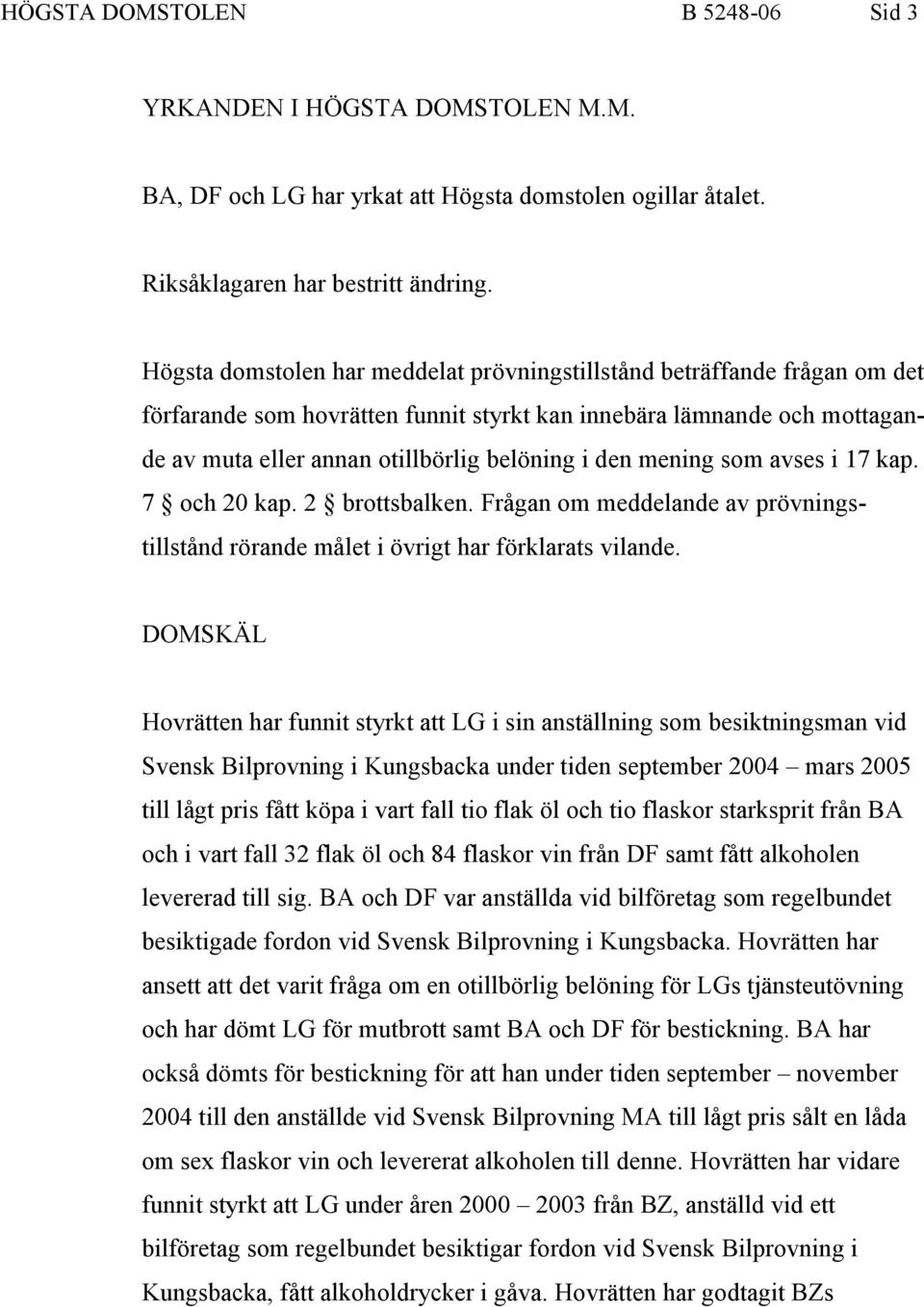 HÖGSTA DOMSTOLEN B 5248-06 Sid 3

YRKANDEN I HÖGSTA DOMSTOLEN M.M.

BA, DF och LG har yrkat att Högsta domstolen ogillar åtalet.

Riksåklagaren har bestritt ändring.

Högsta domstolen har meddelat prövningstillstånd beträffande frågan om det förfarande som hovrätten funnit styrkt kan innebära lämnande och mottagande av muta eller annan otillbörlig belöning i den mening som avses i 17 kap. 7 § och 20 kap. 2 § brottsbalken. Frågan om meddelande av prövningstillstånd rörande målet i övrigt har förklarats vilande.

DOMSKÄL

Hovrätten har funnit styrkt att LG i sin anställning som besiktningsman vid Svensk Bilprovning i Kungsbacka under tiden september 2004 – mars 2005 till lågt pris fått köpa i vart fall tio flak öl och tio flaskor starksprit från BA och i vart fall 32 flak öl och 84 flaskor vin från DF samt fått alkoholen levererad till sig. BA och DF var anställda vid bilföretag som regelbundet besiktigade fordon vid Svensk Bilprovning i Kungsbacka. Hovrätten har ansett att det varit fråga om en otillbörlig belöning för LGs tjänsteutövning och har dömt LG för mutbrott samt BA och DF för bestickning. BA har också dömts för bestickning för att han under tiden september – november 2004 till den anställde vid Svensk Bilprovning MA till lågt pris sålt en låda om sex flaskor vin och levererat alkoholen till denne. Hovrätten har vidare funnit styrkt att LG under åren 2000 – 2003 från BZ, anställd vid ett bilföretag som regelbundet besiktigar fordon vid Svensk Bilprovning i Kungsbacka, fått alkoholdrycker i gåva. Hovrätten har godtagit BZs